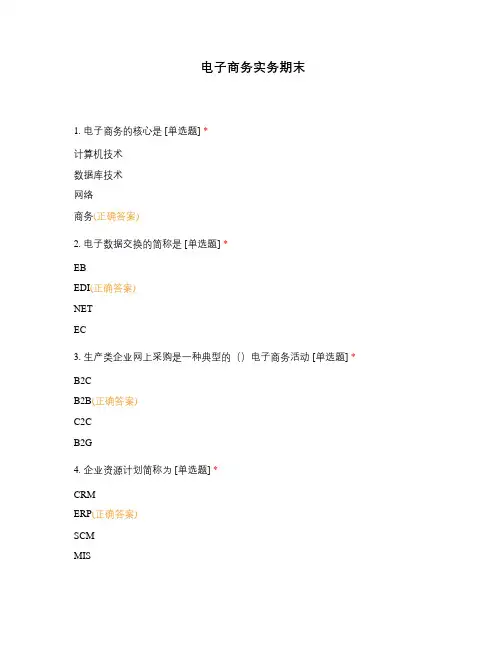 电子商务实务期末

1. 电子商务的核心是 [单选题] *

计算机技术

数据库技术

网络

商务(正确答案)

2. 电子数据交换的简称是 [单选题] *

EB

EDI(正确答案)

NET

EC

3. 生产类企业网上采购是一种典型的（）电子商务活动 [单选题] *

B2C

B2B(正确答案)

C2C

B2G

4. 企业资源计划简称为 [单选题] *

CRM

ERP(正确答案)

SCM

MIS